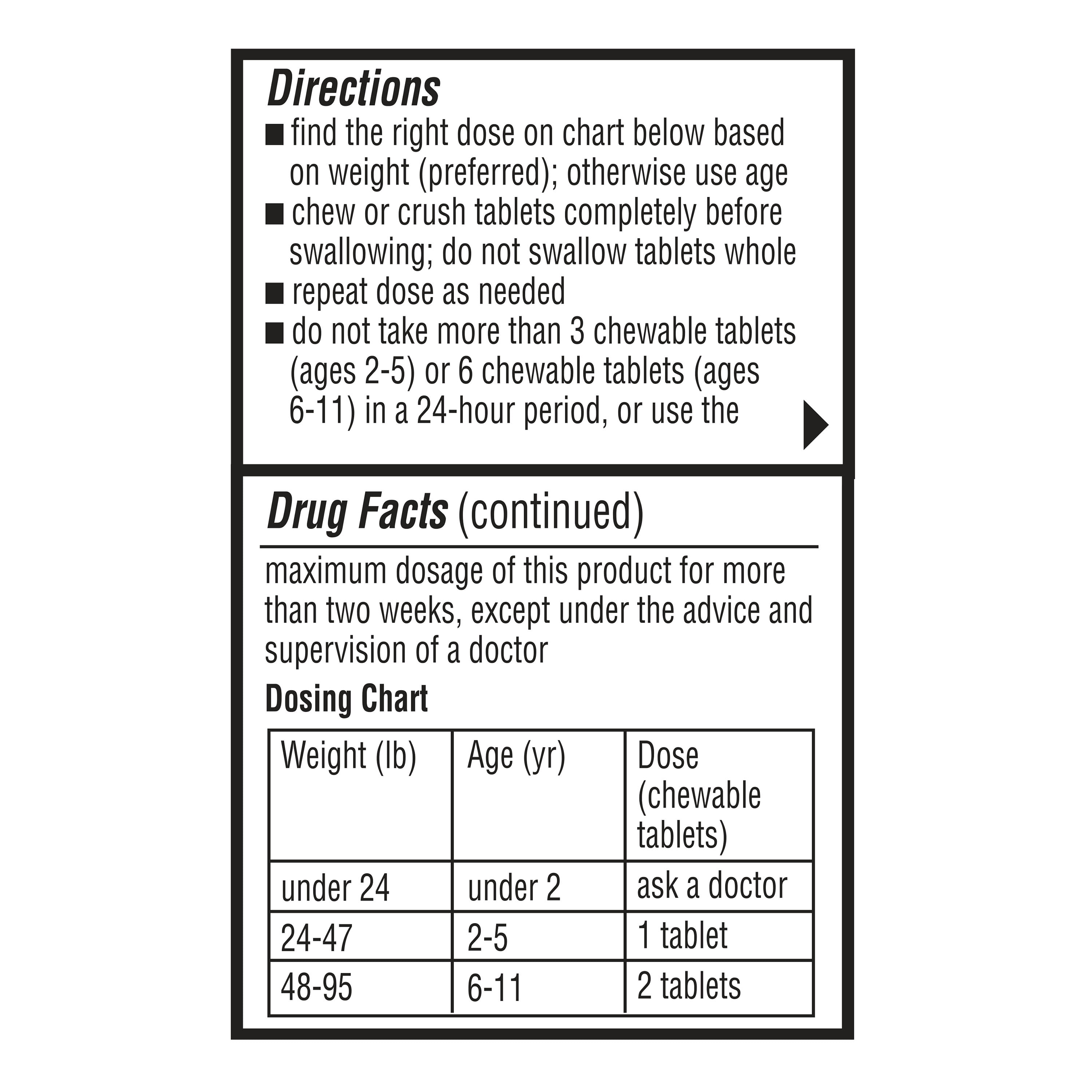 Directions

■ find the right dose on chart below based on weight (preferred); otherwise use age
■ chew or crush tablets completely before swallowing; do not swallow tablets whole
■ repeat dose as needed
■ do not take more than 3 chewable tablets (ages 2-5) or 6 chewable tablets (ages 6-11) in a 24-hour period, or use the

Drug Facts (continued)

maximum dosage of this product for more than two weeks, except under the advice and supervision of a doctor

Dosing Chart

| Weight (lb) | Age (yr) | Dose (chewable tablets) |
|---|---|---|
| under 24 | under 2 | ask a doctor |
| 24-47 | 2-5 | 1 tablet |
| 48-95 | 6-11 | 2 tablets |